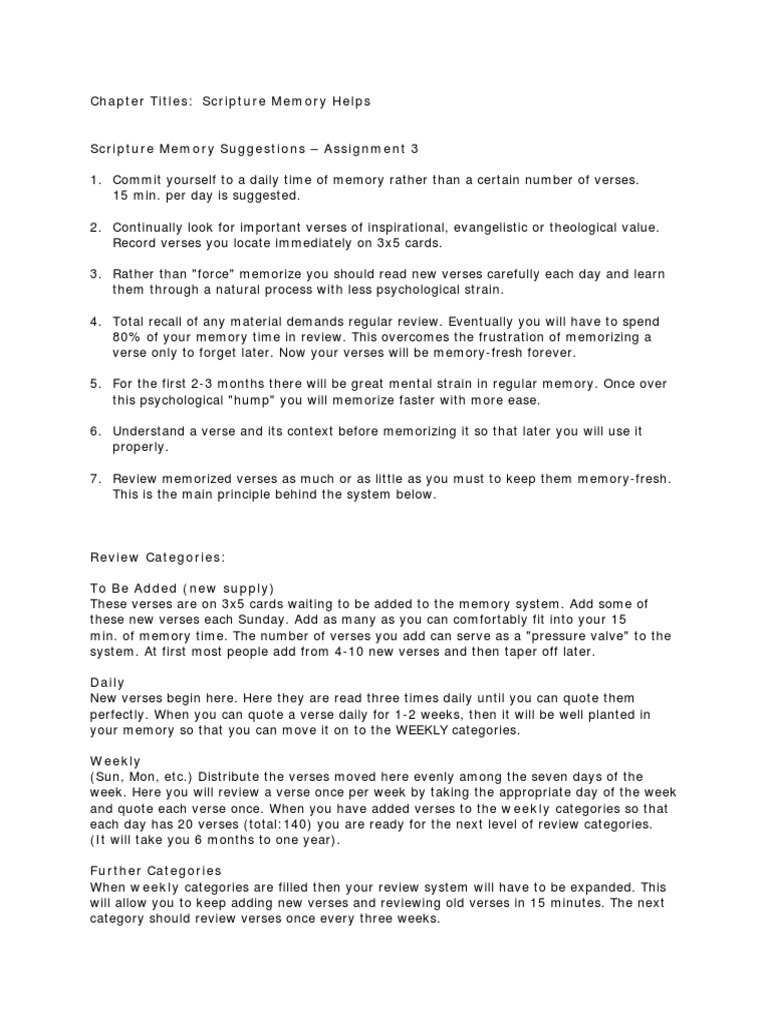 Chapter Titles: Scripture Memory Helps

Scripture Memory Suggestions – Assignment 3

1. Commit yourself to a daily time of memory rather than a certain number of verses. 15 min. per day is suggested.

2. Continually look for important verses of inspirational, evangelistic or theological value. Record verses you locate immediately on 3x5 cards.

3. Rather than "force" memorize you should read new verses carefully each day and learn them through a natural process with less psychological strain.

4. Total recall of any material demands regular review. Eventually you will have to spend 80% of your memory time in review. This overcomes the frustration of memorizing a verse only to forget later. Now your verses will be memory-fresh forever.

5. For the first 2-3 months there will be great mental strain in regular memory. Once over this psychological "hump" you will memorize faster with more ease.

6. Understand a verse and its context before memorizing it so that later you will use it properly.

7. Review memorized verses as much or as little as you must to keep them memory-fresh. This is the main principle behind the system below.

Review Categories:

To Be Added (new supply)
These verses are on 3x5 cards waiting to be added to the memory system. Add some of these new verses each Sunday. Add as many as you can comfortably fit into your 15 min. of memory time. The number of verses you add can serve as a "pressure valve" to the system. At first most people add from 4-10 new verses and then taper off later.

Daily
New verses begin here. Here they are read three times daily until you can quote them perfectly. When you can quote a verse daily for 1-2 weeks, then it will be well planted in your memory so that you can move it on to the WEEKLY categories.

Weekly
(Sun, Mon, etc.) Distribute the verses moved here evenly among the seven days of the week. Here you will review a verse once per week by taking the appropriate day of the week and quote each verse once. When you have added verses to the weekly categories so that each day has 20 verses (total:140) you are ready for the next level of review categories. (It will take you 6 months to one year).

Further Categories
When weekly categories are filled then your review system will have to be expanded. This will allow you to keep adding new verses and reviewing old verses in 15 minutes. The next category should review verses once every three weeks.